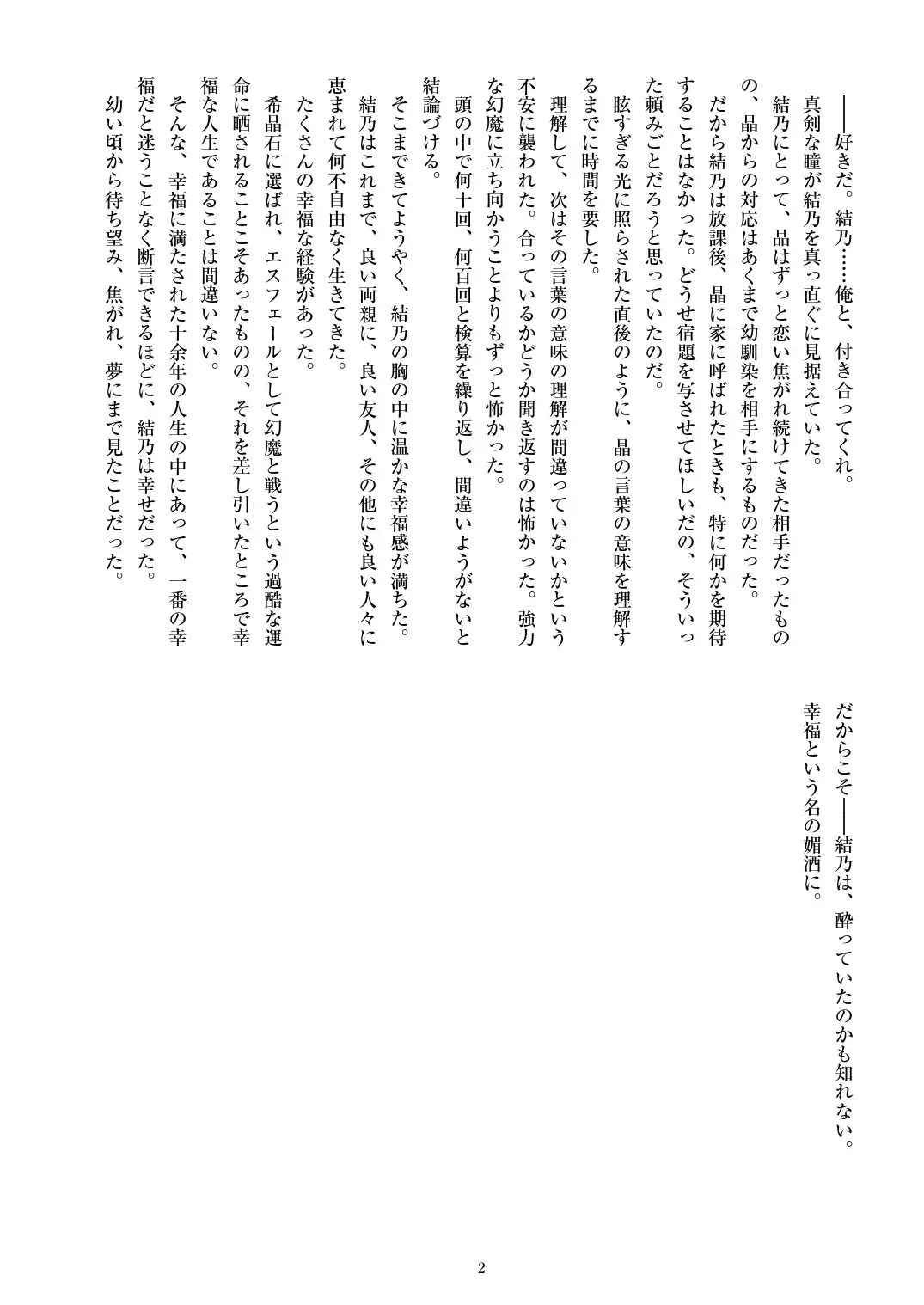 ――好きだ。結乃……俺と、付き合ってくれ。
真剣な瞳が結乃を真っ直ぐに見据えていた。
結乃にとって、晶はずっと恋い焦がれ続けてきた相手だったものの、晶からの対応はあくまで幼馴染を相手にするものだった。
だから結乃は放課後、晶に家に呼ばれたときも、特に何かを期待することはなかった。どうせ宿題を写させてほしいだの、そういった頼みごとだろうと思っていたのだ。
眩すぎる光に照らされた直後のように、晶の言葉の意味を理解するまでに時間を要した。
理解して、次はその言葉の意味の理解が間違っていないかという不安に襲われた。合っているかどうか聞き返すのは怖かった。強力な幻魔に立ち向かうことよりもずっと怖かった。
頭の中で何十回、何百回と検算を繰り返し、間違いようがないと結論づける。
そこまできてようやく、結乃の胸の中に温かな幸福感が満ちた。
結乃はこれまで、良い両親に、良い友人、その他にも良い人々に恵まれて何不自由なく生きてきた。
たくさんの幸福な経験があった。
希晶石に選ばれ、エスフェールとして幻魔と戦うという過酷な運命に晒されることこそあったものの、それを差し引いたところで幸福な人生であることは間違いない。
そんな、幸福に満たされた十余年の人生の中にあって、一番の幸福だと迷うことなく断言できるほどに、結乃は幸せだった。
幼い頃から待ち望み、焦がれ、夢にまで見たことだった。

だからこそ――結乃は、酔っていたのかも知れない。
幸福という名の媚酒に。

2